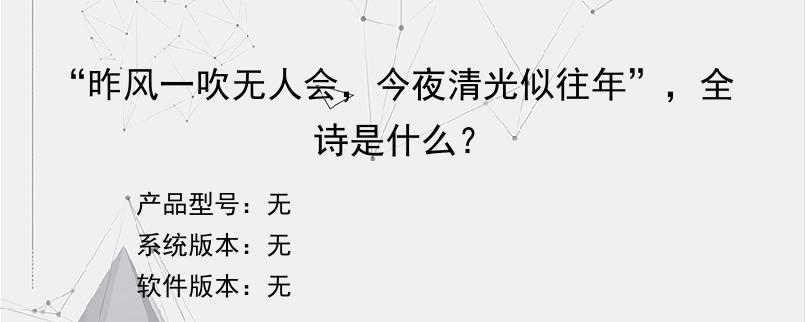 “昨风一吹无人会，今夜清光似往年”，全诗是什么？

产品型号：无
系统版本：无
软件版本：无